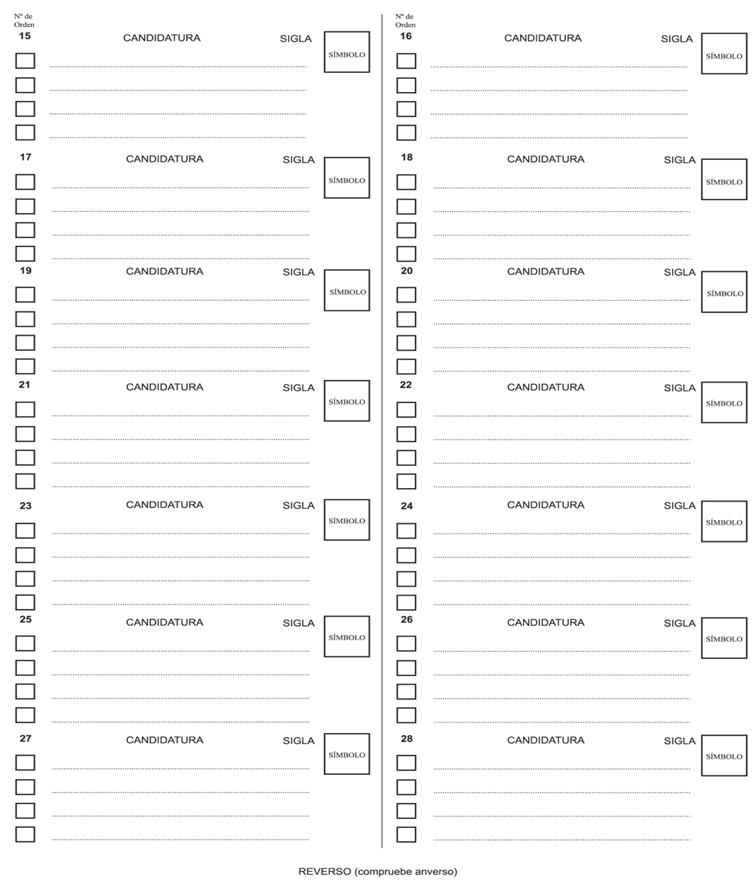 Nº de Orden
15 CANDIDATURA SIGLA SÍMBOLO

17 CANDIDATURA SIGLA SÍMBOLO

19 CANDIDATURA SIGLA SÍMBOLO

21 CANDIDATURA SIGLA SÍMBOLO

23 CANDIDATURA SIGLA SÍMBOLO

25 CANDIDATURA SIGLA SÍMBOLO

27 CANDIDATURA SIGLA SÍMBOLO

Nº de Orden
16 CANDIDATURA SIGLA SÍMBOLO

18 CANDIDATURA SIGLA SÍMBOLO

20 CANDIDATURA SIGLA SÍMBOLO

22 CANDIDATURA SIGLA SÍMBOLO

24 CANDIDATURA SIGLA SÍMBOLO

26 CANDIDATURA SIGLA SÍMBOLO

28 CANDIDATURA SIGLA SÍMBOLO

REVERSO (compruebe anverso)